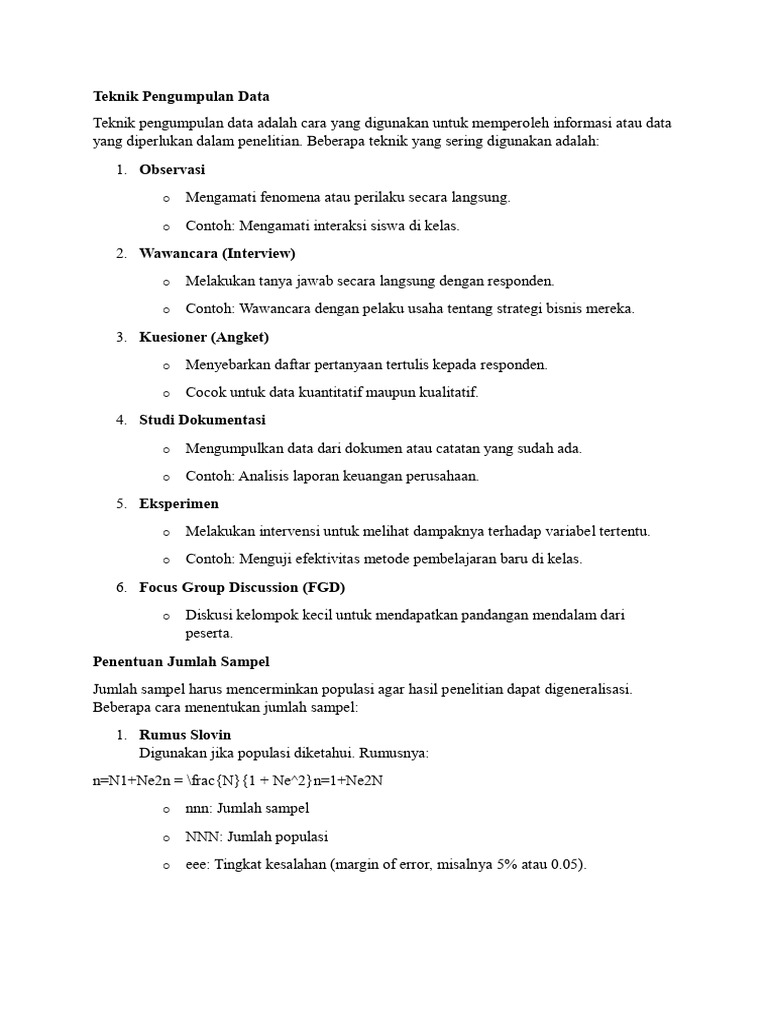 Teknik Pengumpulan Data

Teknik pengumpulan data adalah cara yang digunakan untuk memperoleh informasi atau data yang diperlukan dalam penelitian. Beberapa teknik yang sering digunakan adalah:

1. Observasi
   o Mengamati fenomena atau perilaku secara langsung.
   o Contoh: Mengamati interaksi siswa di kelas.
2. Wawancara (Interview)
   o Melakukan tanya jawab secara langsung dengan responden.
   o Contoh: Wawancara dengan pelaku usaha tentang strategi bisnis mereka.
3. Kuesioner (Angket)
   o Menyebarkan daftar pertanyaan tertulis kepada responden.
   o Cocok untuk data kuantitatif maupun kualitatif.
4. Studi Dokumentasi
   o Mengumpulkan data dari dokumen atau catatan yang sudah ada.
   o Contoh: Analisis laporan keuangan perusahaan.
5. Eksperimen
   o Melakukan intervensi untuk melihat dampaknya terhadap variabel tertentu.
   o Contoh: Menguji efektivitas metode pembelajaran baru di kelas.
6. Focus Group Discussion (FGD)
   o Diskusi kelompok kecil untuk mendapatkan pandangan mendalam dari peserta.

Penentuan Jumlah Sampel

Jumlah sampel harus mencerminkan populasi agar hasil penelitian dapat digeneralisasi. Beberapa cara menentukan jumlah sampel:

1. Rumus Slovin
   Digunakan jika populasi diketahui. Rumusnya:

n=N1+Ne2n = \frac{N}{1 + Ne^2}n=1+Ne2N

   o nnn: Jumlah sampel
   o NNN: Jumlah populasi
   o eee: Tingkat kesalahan (margin of error, misalnya 5% atau 0.05).